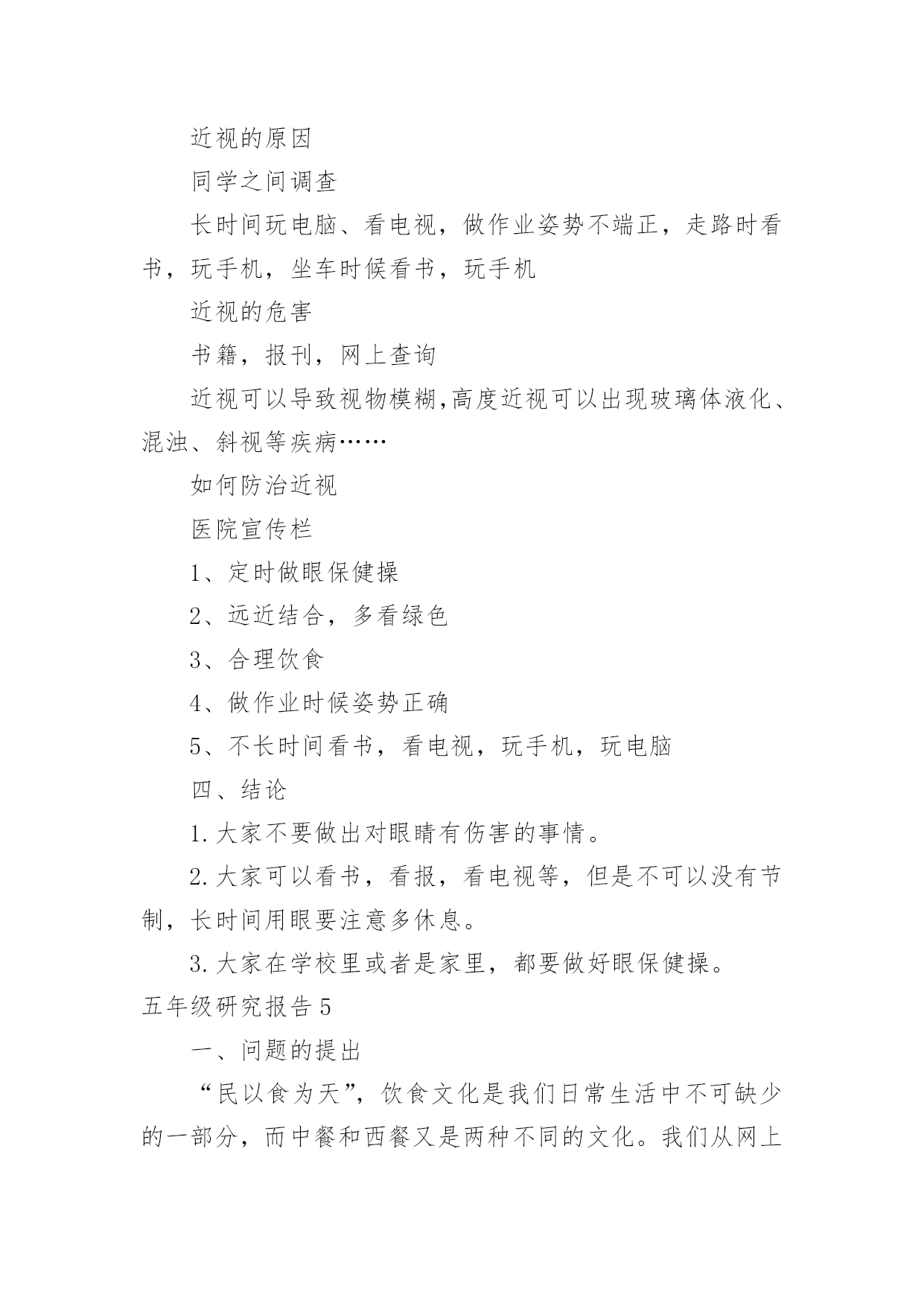 近视的原因

同学之间调查

长时间玩电脑、看电视，做作业姿势不端正，走路时看书，玩手机，坐车时候看书，玩手机

近视的危害

书籍，报刊，网上查询

近视可以导致视物模糊,高度近视可以出现玻璃体液化、混浊、斜视等疾病……

如何防治近视

医院宣传栏

1、定时做眼保健操

2、远近结合，多看绿色

3、合理饮食

4、做作业时候姿势正确

5、不长时间看书，看电视，玩手机，玩电脑

四、结论

1.大家不要做出对眼睛有伤害的事情。

2.大家可以看书，看报，看电视等，但是不可以没有节制，长时间用眼要注意多休息。

3.大家在学校里或者是家里，都要做好眼保健操。

五年级研究报告5

一、问题的提出

“民以食为天”，饮食文化是我们日常生活中不可缺少的一部分，而中餐和西餐又是两种不同的文化。我们从网上